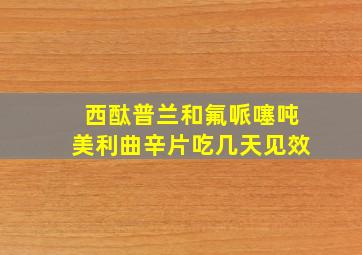 西酞普兰和氟哌噻吨
美利曲辛片吃几天见效